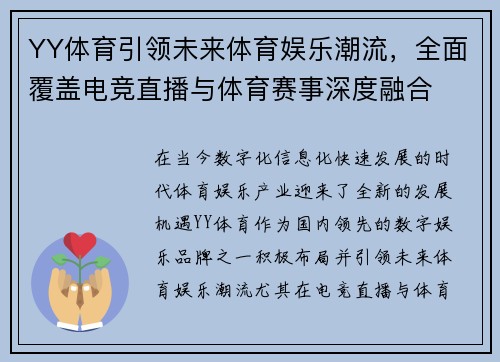 YY体育引领未来体育娱乐潮流，全面覆盖电竞直播与体育赛事深度融合

在当今数字化信息化快速发展的时代体育娱乐产业迎来了全新的发展机遇YY体育作为国内领先的数字娱乐品牌之一积极布局并引领未来体育娱乐潮流尤其在电竞直播与体育